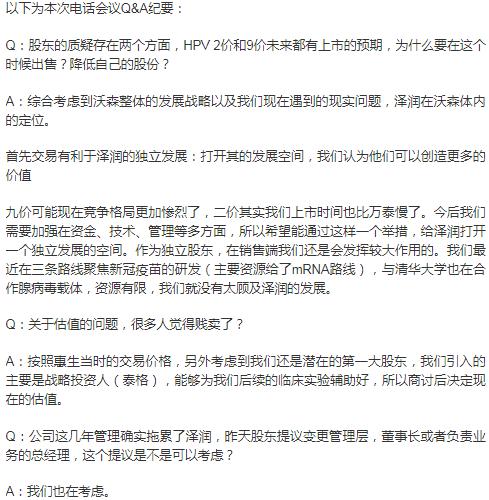 以下为本次电话会议Q&A纪要：

Q：股东的质疑存在两个方面，HPV 2价和9价未来都有上市的预期，为什么要在这个时候出售？降低自己的股份？

A：综合考虑到沃森整体的发展战略以及我们现在遇到的现实问题，泽润在沃森体内的定位。

首先交易有利于泽润的独立发展：打开其的发展空间，我们认为他们可以创造更多的价值

九价可能现在竞争格局更加惨烈了，二价其实我们上市时间也比万泰慢了。今后我们需要加强在资金、技术、管理等多方面，所以希望能通过这样一个举措，给泽润打开一个独立发展的空间。作为独立股东，在销售端我们还是会发挥较大作用的。我们最近在三条路线聚焦新冠疫苗的研发（主要资源给了mRNA路线），与清华大学也在合作腺病毒载体，资源有限，我们就没有太顾及泽润的发展。

Q：关于估值的问题，很多人觉得贱卖了？

A：按照惠生当时的交易价格，另外考虑到我们还是潜在的第一大股东，我们引入的主要是战略投资人（泰格），能够为我们后续的临床实验辅助好，所以商讨后决定现在的估值。

Q：公司这几年管理确实拖累了泽润，昨天股东提议变更管理层，董事长或者负责业务的总经理，这个提议是不是可以考虑？

A：我们也在考虑。